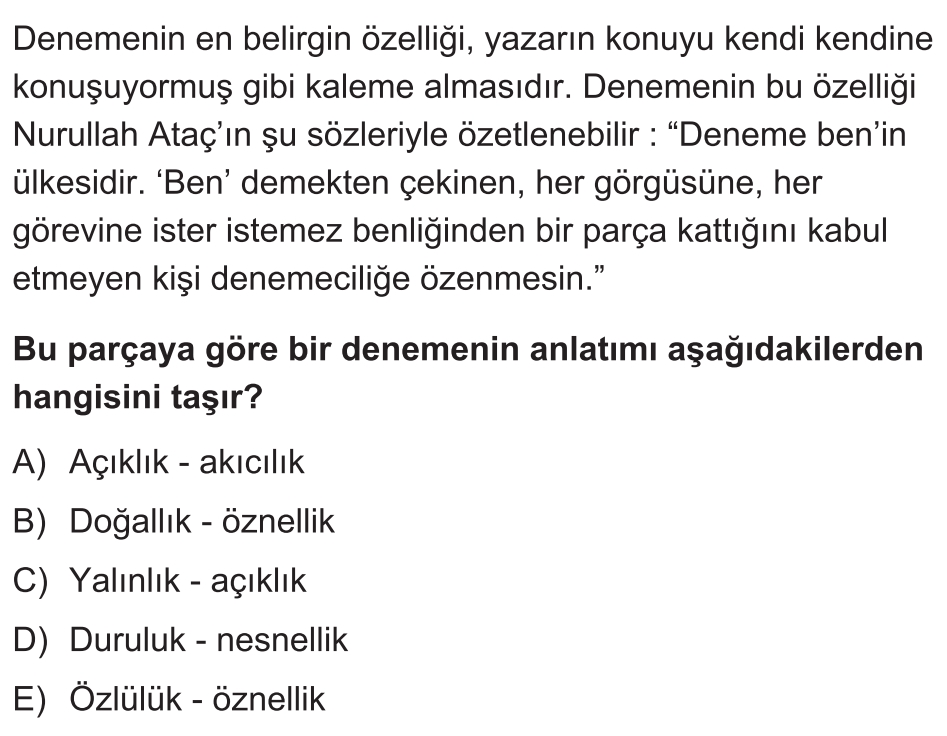 Denemenin en belirgin özelliği, yazarın konuyu kendi kendine konuşuyormuş gibi kaleme almasıdır. Denemenin bu özelliği Nurullah Ataç'ın şu sözleriyle özetlenebilir : "Deneme ben'in ülkesidir. 'Ben' demekten çekinen, her görgüsüne, her görevine ister istemez benliğinden bir parça kattığını kabul etmeyen kişi denemeciliğe özenmesin."

Bu parçaya göre bir denemenin anlatımı aşağıdakilerden hangisini taşır?

A) Açıklık - akıcılık

B) Doğallık - öznellik

C) Yalınlık - açıklık

D) Duruluk - nesnellik

E) Özlülük - öznellik